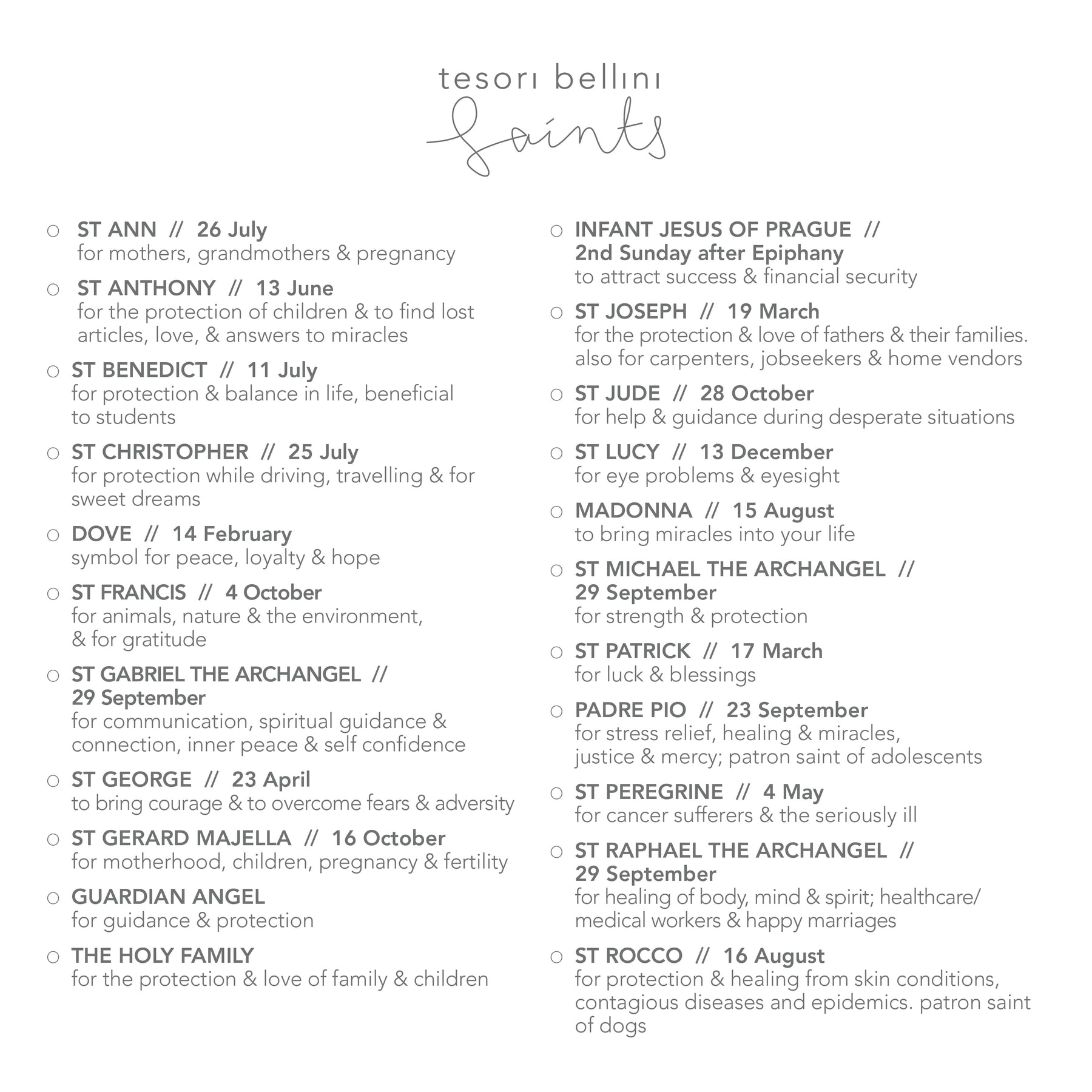 tesori bellini
Saints

○ ST ANN // 26 July
for mothers, grandmothers & pregnancy

○ ST ANTHONY // 13 June
for the protection of children & to find lost articles, love, & answers to miracles

○ ST BENEDICT // 11 July
for protection & balance in life, beneficial to students

○ ST CHRISTOPHER // 25 July
for protection while driving, travelling & for sweet dreams

○ DOVE // 14 February
symbol for peace, loyalty & hope

○ ST FRANCIS // 4 October
for animals, nature & the environment, & for gratitude

○ ST GABRIEL THE ARCHANGEL // 29 September
for communication, spiritual guidance & connection, inner peace & self confidence

○ ST GEORGE // 23 April
to bring courage & to overcome fears & adversity

○ ST GERARD MAJELLA // 16 October
for motherhood, children, pregnancy & fertility

○ GUARDIAN ANGEL
for guidance & protection

○ THE HOLY FAMILY
for the protection & love of family & children

○ INFANT JESUS OF PRAGUE // 2nd Sunday after Epiphany
to attract success & financial security

○ ST JOSEPH // 19 March
for the protection & love of fathers & their families. also for carpenters, jobseekers & home vendors

○ ST JUDE // 28 October
for help & guidance during desperate situations

○ ST LUCY // 13 December
for eye problems & eyesight

○ MADONNA // 15 August
to bring miracles into your life

○ ST MICHAEL THE ARCHANGEL // 29 September
for strength & protection

○ ST PATRICK // 17 March
for luck & blessings

○ PADRE PIO // 23 September
for stress relief, healing & miracles, justice & mercy; patron saint of adolescents

○ ST PEREGRINE // 4 May
for cancer sufferers & the seriously ill

○ ST RAPHAEL THE ARCHANGEL // 29 September
for healing of body, mind & spirit; healthcare/ medical workers & happy marriages

○ ST ROCCO // 16 August
for protection & healing from skin conditions, contagious diseases and epidemics. patron saint of dogs